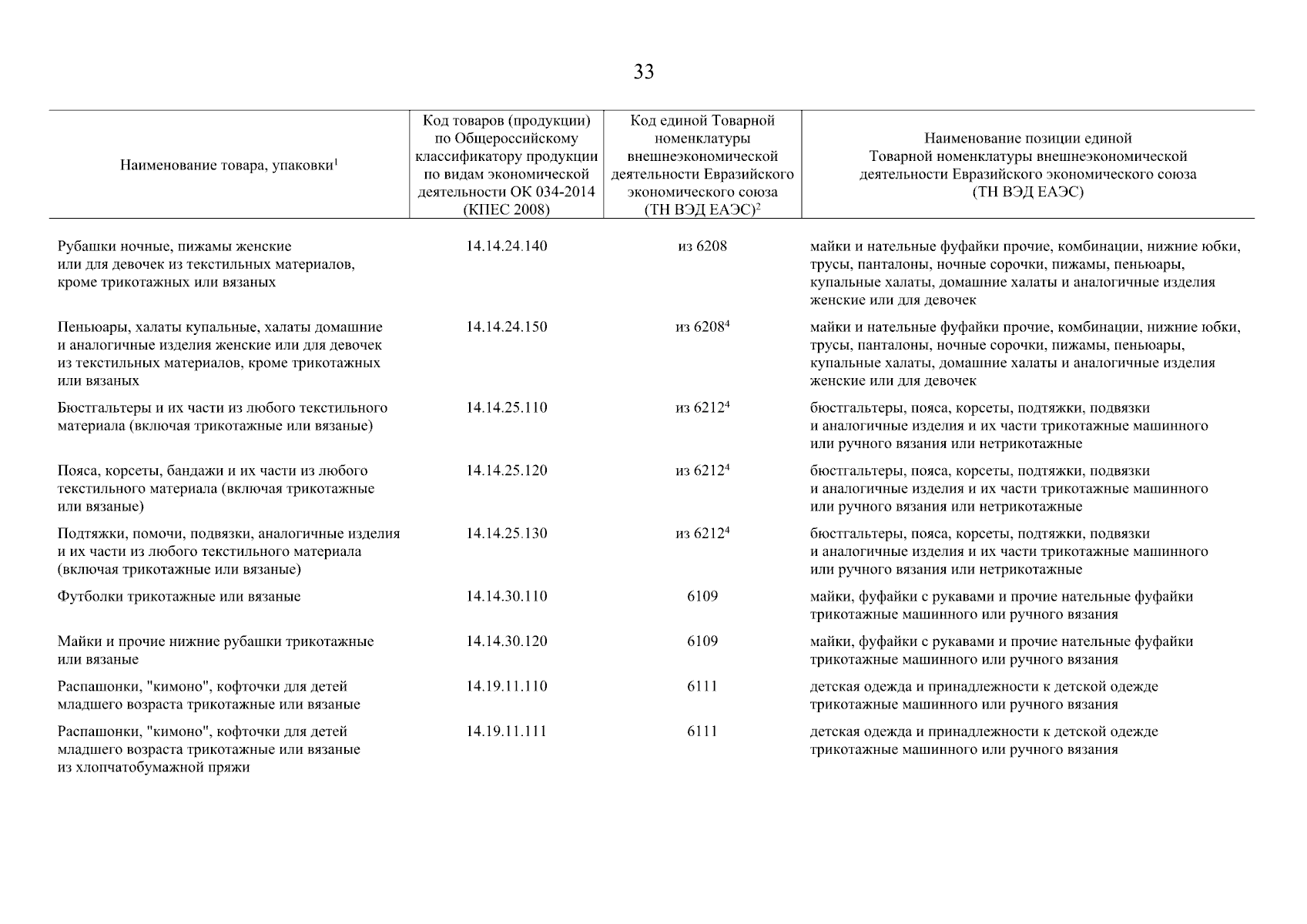 33

| Наименование товара, упаковки$^1$ | Код товаров (продукции) по Общероссийскому классификатору продукции по видам экономической деятельности ОК 034-2014 (КПЕС 2008) | Код единой Товарной номенклатуры внешнеэкономической деятельности Евразийского экономического союза (ТН ВЭД ЕАЭС)$^2$ | Наименование позиции единой Товарной номенклатуры внешнеэкономической деятельности Евразийского экономического союза (ТН ВЭД ЕАЭС) |
|---|---|---|---|
| Рубашки ночные, пижамы женские или для девочек из текстильных материалов, кроме трикотажных или вязаных | 14.14.24.140 | из 6208 | майки и нательные фуфайки прочие, комбинации, нижние юбки, трусы, панталоны, ночные сорочки, пижамы, пеньюары, купальные халаты, домашние халаты и аналогичные изделия женские или для девочек |
| Пеньюары, халаты купальные, халаты домашние и аналогичные изделия женские или для девочек из текстильных материалов, кроме трикотажных или вязаных | 14.14.24.150 | из 6208$^4$ | майки и нательные фуфайки прочие, комбинации, нижние юбки, трусы, панталоны, ночные сорочки, пижамы, пеньюары, купальные халаты, домашние халаты и аналогичные изделия женские или для девочек |
| Бюстгальтеры и их части из любого текстильного материала (включая трикотажные или вязаные) | 14.14.25.110 | из 6212$^4$ | бюстгальтеры, пояса, корсеты, подтяжки, подвязки и аналогичные изделия и их части трикотажные машинного или ручного вязания или нетрикотажные |
| Пояса, корсеты, бандажи и их части из любого текстильного материала (включая трикотажные или вязаные) | 14.14.25.120 | из 6212$^4$ | бюстгальтеры, пояса, корсеты, подтяжки, подвязки и аналогичные изделия и их части трикотажные машинного или ручного вязания или нетрикотажные |
| Подтяжки, помочи, подвязки, аналогичные изделия и их части из любого текстильного материала (включая трикотажные или вязаные) | 14.14.25.130 | из 6212$^4$ | бюстгальтеры, пояса, корсеты, подтяжки, подвязки и аналогичные изделия и их части трикотажные машинного или ручного вязания или нетрикотажные |
| Футболки трикотажные или вязаные | 14.14.30.110 | 6109 | майки, фуфайки с рукавами и прочие нательные фуфайки трикотажные машинного или ручного вязания |
| Майки и прочие нижние рубашки трикотажные или вязаные | 14.14.30.120 | 6109 | майки, фуфайки с рукавами и прочие нательные фуфайки трикотажные машинного или ручного вязания |
| Распашонки, "кимоно", кофточки для детей младшего возраста трикотажные или вязаные | 14.19.11.110 | 6111 | детская одежда и принадлежности к детской одежде трикотажные машинного или ручного вязания |
| Распашонки, "кимоно", кофточки для детей младшего возраста трикотажные или вязаные из хлопчатобумажной пряжи | 14.19.11.111 | 6111 | детская одежда и принадлежности к детской одежде трикотажные машинного или ручного вязания |